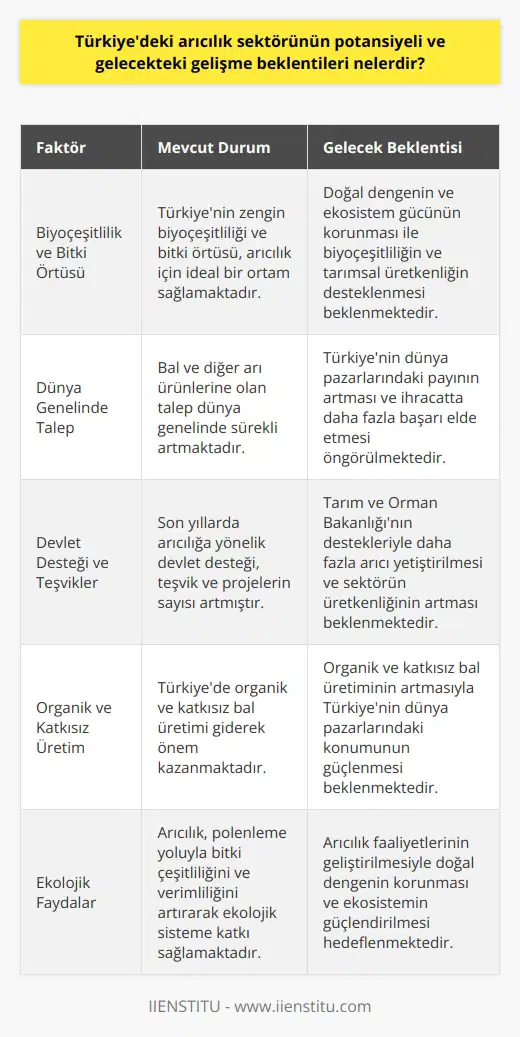 Türkiye'deki arıcılık sektörünün potansiyeli ve gelecekteki gelişme beklentileri nelerdir?

| Faktör | Mevcut Durum | Gelecek Beklentisi |
|---|---|---|
| Biyoçeşitlilik ve Bitki Örtüsü | Türkiye'nin zengin biyoçeşitliliği ve bitki örtüsü, arıcılık için ideal bir ortam sağlamaktadır. | Doğal dengenin ve ekosistem gücünün korunması ile biyoçeşitliliğin ve tarımsal üretkenliğin desteklenmesi beklenmektedir. |
| Dünya Genelinde Talep | Bal ve diğer arı ürünlerine olan talep dünya genelinde sürekli artmaktadır. | Türkiye'nin dünya pazarlarındaki payının artması ve ihracatta daha fazla başarı elde etmesi öngörülmektedir. |
| Devlet Desteği ve Teşvikler | Son yıllarda arıcılığa yönelik devlet desteği, teşvik ve projelerin sayısı artmıştır. | Tarım ve Orman Bakanlığı'nın destekleriyle daha fazla arıcı yetiştirilmesi ve sektörün üretkenliğinin artması beklenmektedir. |
| Organik ve Katkısız Üretim | Türkiye'de organik ve katkısız bal üretimi giderek önem kazanmaktadır. | Organik ve katkısız bal üretiminin artmasıyla Türkiye'nin dünya pazarlarındaki konumunun güçlenmesi beklenmektedir. |
| Ekolojik Faydalar | Arıcılık, polenleme yoluyla bitki çeşitliliğini ve verimliliğini artırarak ekolojik sisteme katkı sağlamaktadır. | Arıcılık faaliyetlerinin geliştirilmesiyle doğal dengenin korunması ve ekosistemin güçlendirilmesi hedeflenmektedir. |

IIENSTITU - www.iienstitu.com